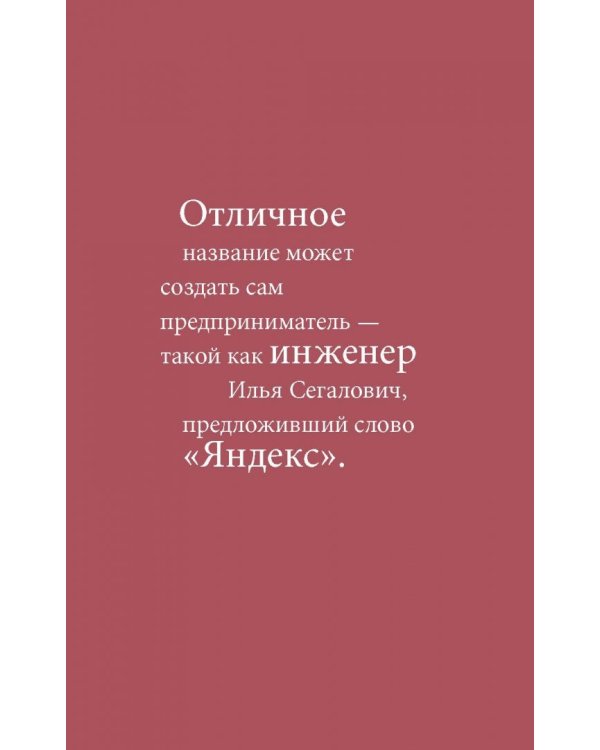 Отличное название может создать сам предприниматель — такой как инженер Илья Сегалович, предложивший слово «Яндекс».